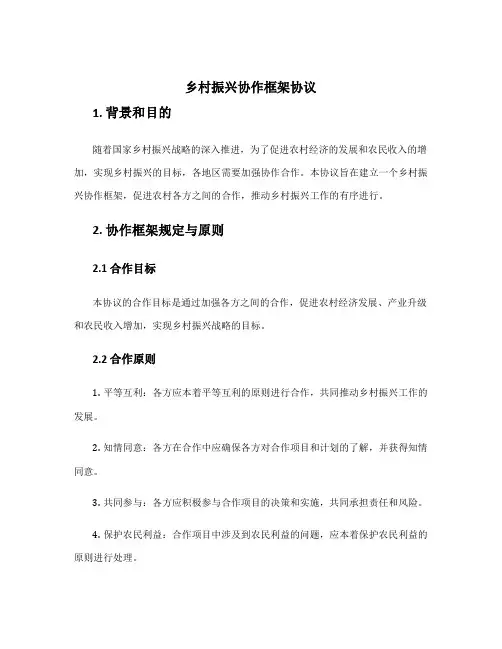 乡村振兴协作框架协议

1. 背景和目的

随着国家乡村振兴战略的深入推进，为了促进农村经济的发展和农民收入的增加，实现乡村振兴的目标，各地区需要加强协作合作。本协议旨在建立一个乡村振兴协作框架，促进农村各方之间的合作，推动乡村振兴工作的有序进行。

2. 协作框架规定与原则

2.1 合作目标

本协议的合作目标是通过加强各方之间的合作，促进农村经济发展、产业升级和农民收入增加，实现乡村振兴战略的目标。

2.2 合作原则

1. 平等互利：各方应本着平等互利的原则进行合作，共同推动乡村振兴工作的发展。

2. 知情同意：各方在合作中应确保各方对合作项目和计划的了解，并获得知情同意。

3. 共同参与：各方应积极参与合作项目的决策和实施，共同承担责任和风险。

4. 保护农民利益：合作项目中涉及到农民利益的问题，应本着保护农民利益的原则进行处理。